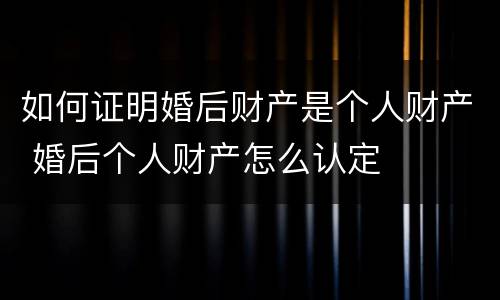 如何证明婚后财产是个人财产 婚后个人财产怎么认定